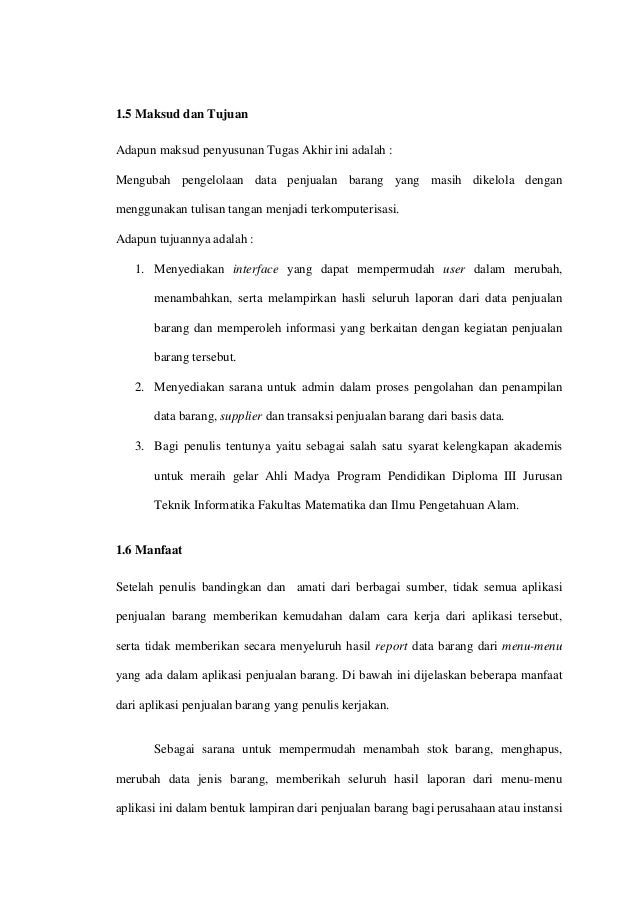 1.5 Maksud dan Tujuan

Adapun maksud penyusunan Tugas Akhir ini adalah :

Mengubah pengelolaan data penjualan barang yang masih dikelola dengan menggunakan tulisan tangan menjadi terkomputerisasi.

Adapun tujuannya adalah :

1. Menyediakan interface yang dapat mempermudah user dalam merubah, menambahkan, serta melampirkan hasli seluruh laporan dari data penjualan barang dan memperoleh informasi yang berkaitan dengan kegiatan penjualan barang tersebut.
2. Menyediakan sarana untuk admin dalam proses pengolahan dan penampilan data barang, supplier dan transaksi penjualan barang dari basis data.
3. Bagi penulis tentunya yaitu sebagai salah satu syarat kelengkapan akademis untuk meraih gelar Ahli Madya Program Pendidikan Diploma III Jurusan Teknik Informatika Fakultas Matematika dan Ilmu Pengetahuan Alam.

1.6 Manfaat

Setelah penulis bandingkan dan amati dari berbagai sumber, tidak semua aplikasi penjualan barang memberikan kemudahan dalam cara kerja dari aplikasi tersebut, serta tidak memberikan secara menyeluruh hasil report data barang dari menu-menu yang ada dalam aplikasi penjualan barang. Di bawah ini dijelaskan beberapa manfaat dari aplikasi penjualan barang yang penulis kerjakan.

Sebagai sarana untuk mempermudah menambah stok barang, menghapus, merubah data jenis barang, memberikah seluruh hasil laporan dari menu-menu aplikasi ini dalam bentuk lampiran dari penjualan barang bagi perusahaan atau instansi